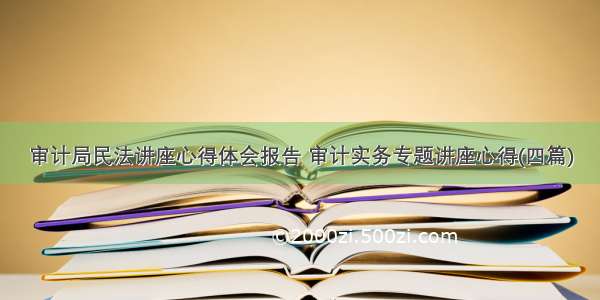 审计局民法讲座心得体会报告 审计实务专题讲座心得(四篇)

©2000zi.500zi.com